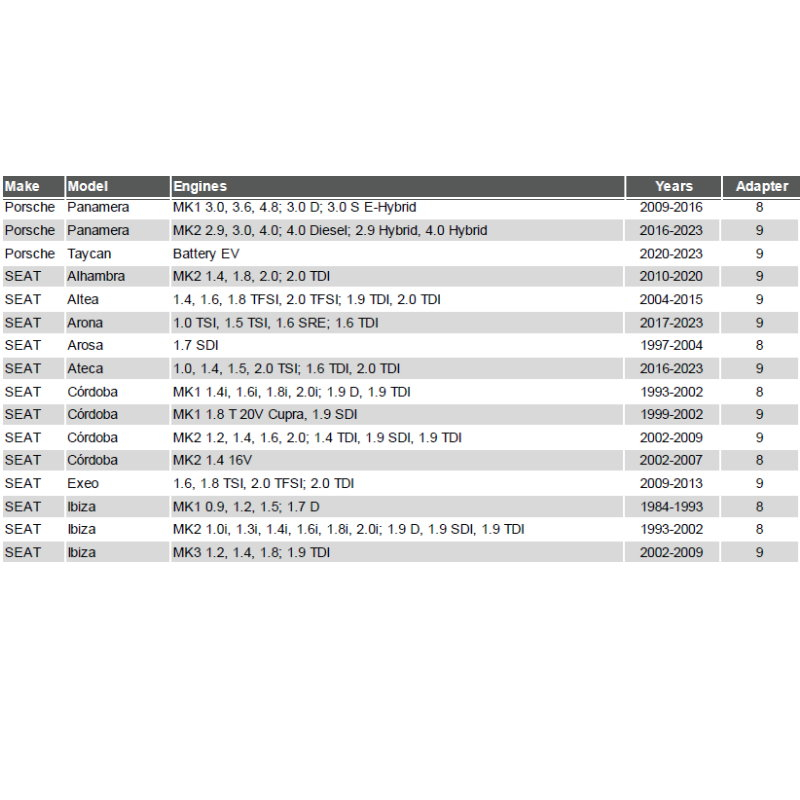 | Make | Model | Engines | Years | Adapter |
|---|---|---|---|---|
| Porsche | Panamera | MK1 3.0, 3.6, 4.8; 3.0 D; 3.0 S E-Hybrid | 2009-2016 | 8 |
| Porsche | Panamera | MK2 2.9, 3.0, 4.0; 4.0 Diesel; 2.9 Hybrid, 4.0 Hybrid | 2016-2023 | 9 |
| Porsche | Taycan | Battery EV | 2020-2023 | 9 |
| SEAT | Alhambra | MK2 1.4, 1.8, 2.0; 2.0 TDI | 2010-2020 | 9 |
| SEAT | Altea | 1.4, 1.6, 1.8 TFSI, 2.0 TFSI; 1.9 TDI, 2.0 TDI | 2004-2015 | 9 |
| SEAT | Arona | 1.0 TSI, 1.5 TSI, 1.6 SRE; 1.6 TDI | 2017-2023 | 9 |
| SEAT | Arosa | 1.7 SDI | 1997-2004 | 8 |
| SEAT | Ateca | 1.0, 1.4, 1.5, 2.0 TSI; 1.6 TDI, 2.0 TDI | 2016-2023 | 9 |
| SEAT | Córdoba | MK1 1.4i, 1.6i, 1.8i, 2.0i; 1.9 D, 1.9 TDI | 1993-2002 | 8 |
| SEAT | Córdoba | MK1 1.8 T 20V Cupra, 1.9 SDI | 1999-2002 | 9 |
| SEAT | Córdoba | MK2 1.2, 1.4, 1.6, 2.0; 1.4 TDI, 1.9 SDI, 1.9 TDI | 2002-2009 | 9 |
| SEAT | Córdoba | MK2 1.4 16V | 2002-2007 | 8 |
| SEAT | Exeo | 1.6, 1.8 TSI, 2.0 TFSI; 2.0 TDI | 2009-2013 | 9 |
| SEAT | Ibiza | MK1 0.9, 1.2, 1.5; 1.7 D | 1984-1993 | 8 |
| SEAT | Ibiza | MK2 1.0i, 1.3i, 1.4i, 1.6i, 1.8i, 2.0i; 1.9 D, 1.9 SDI, 1.9 TDI | 1993-2002 | 8 |
| SEAT | Ibiza | MK3 1.2, 1.4, 1.8; 1.9 TDI | 2002-2009 | 9 |